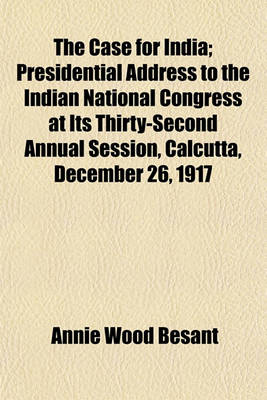 The Case for India; Presidential Address to the Indian National Congress at Its Thirty-Second Annual Session, Calcutta, December 26, 1917

Annie Wood Besant